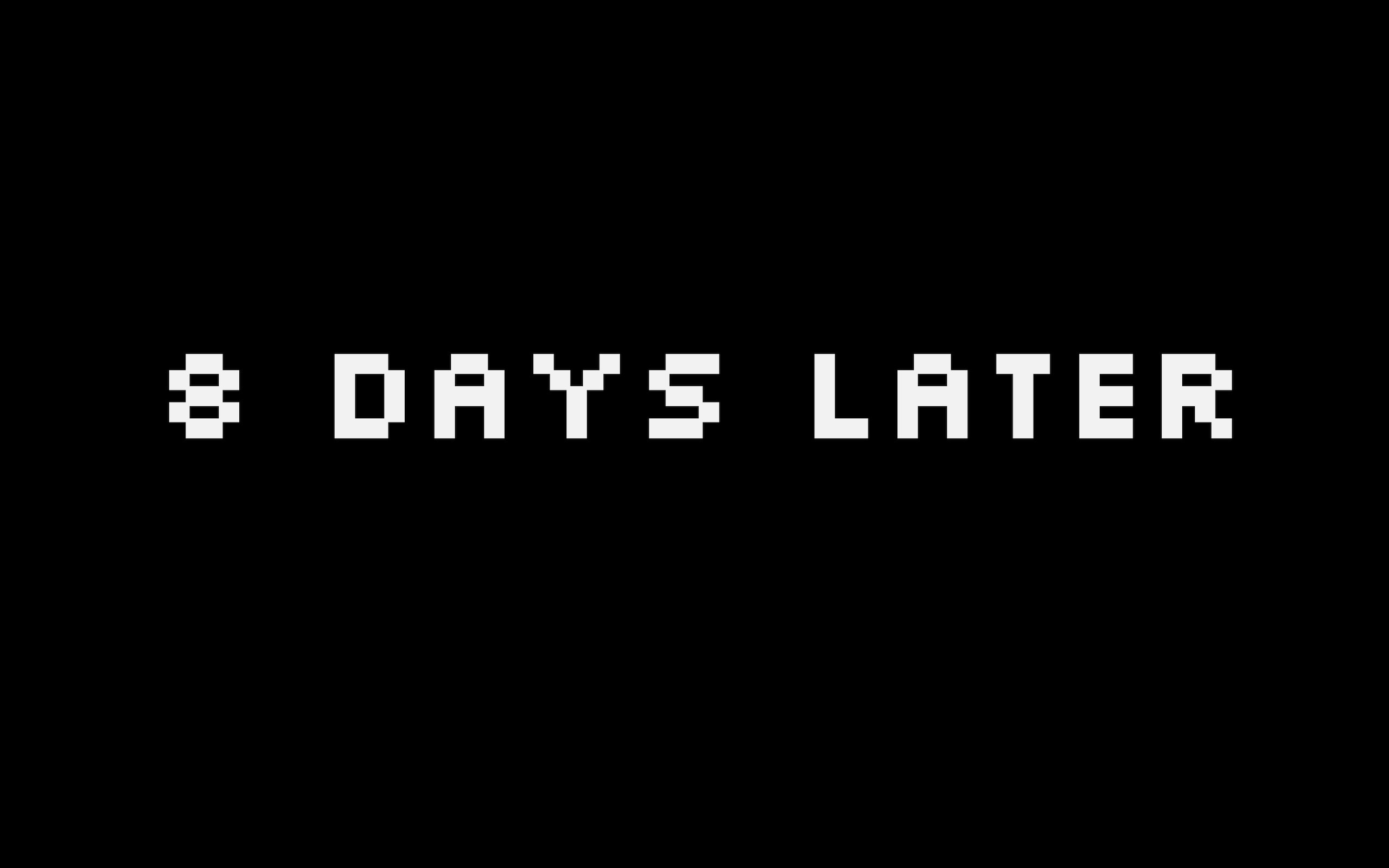 8 DAYS LATER